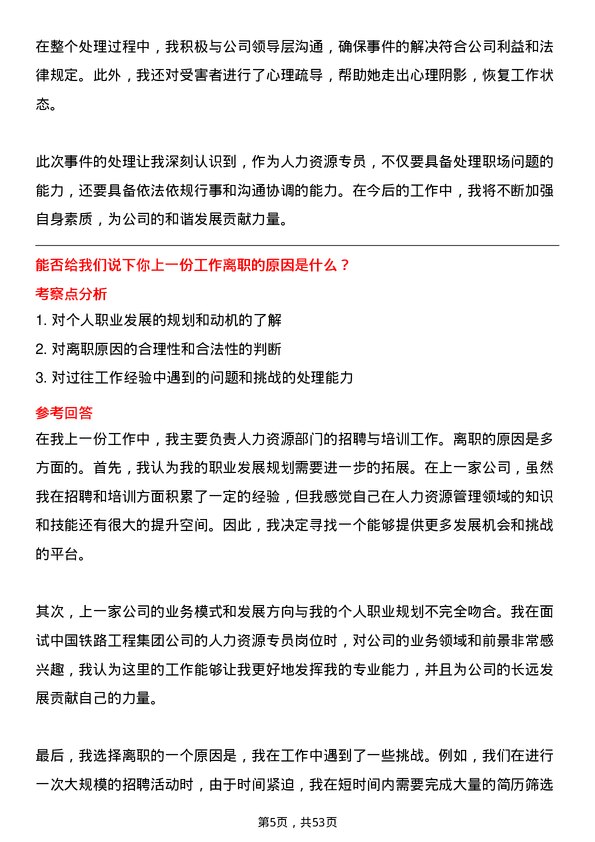 在整个处理过程中，我积极与公司领导层沟通，确保事件的解决符合公司利益和法律规定。此外，我还对受害者进行了心理疏导，帮助她走出心理阴影，恢复工作状态。

此次事件的处理让我深刻认识到，作为人力资源专员，不仅要具备处理职场问题的能力，还要具备依法依规行事和沟通协调的能力。在今后的工作中，我将不断加强自身素质，为公司的和谐发展贡献力量。

能否给我们说下你上一份工作离职的原因是什么？

考察点分析

1. 对个人职业发展的规划和动机的了解
2. 对离职原因的合理性和合法性的判断
3. 对过往工作经验中遇到的问题和挑战的处理能力

参考回答

在我上一份工作中，我主要负责人力资源部门的招聘与培训工作。离职的原因是多方面的。首先，我认为我的职业发展规划需要进一步的拓展。在上一家公司，虽然我在招聘和培训方面积累了一定的经验，但我感觉自己在人力资源管理领域的知识和技能还有很大的提升空间。因此，我决定寻找一个能够提供更多发展机会和挑战的平台。

其次，上一家公司的业务模式和发展方向与我的个人职业规划不完全吻合。我在面试中国铁路工程集团公司的人力资源专员岗位时，对公司的业务领域和前景非常感兴趣，我认为这里的工作能够让我更好地发挥我的专业能力，并且为公司的长远发展贡献自己的力量。

最后，我选择离职的一个原因是，我在工作中遇到了一些挑战。例如，我们在进行一次大规模的招聘活动时，由于时间紧迫，我在短时间内需要完成大量的简历筛选

第5页，共53页